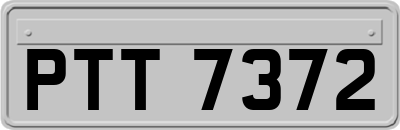 PTT 7372